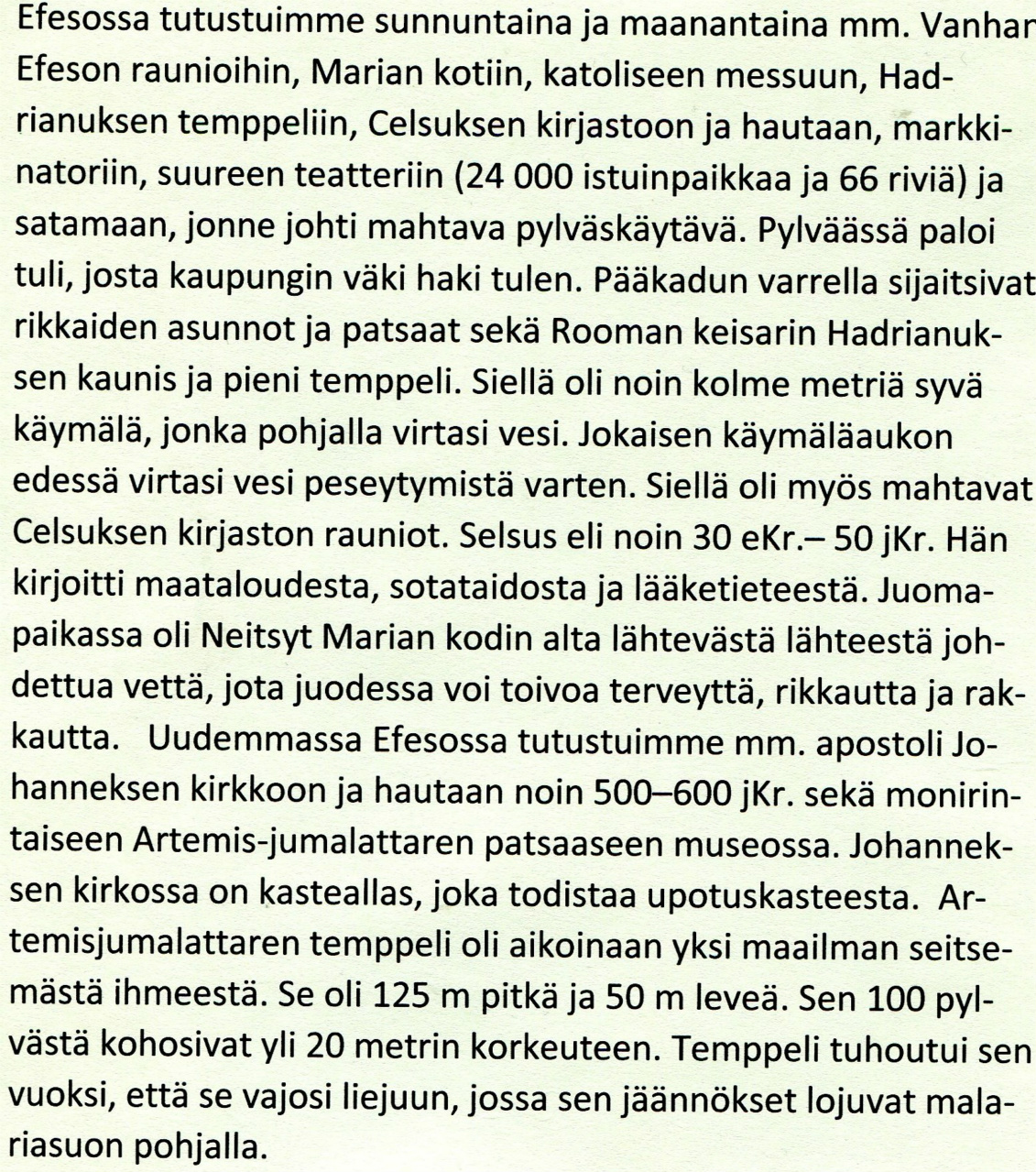 Efesossa tutustuimme sunnuntaina ja maanantaina mm. Vanhan Efeson raunioihin, Marian kotiin, katoliseen messuun, Hadrianuksen temppeliin, Celsuksen kirjastoon ja hautaan, markkinatoriin, suureen teatteriin (24 000 istuinpaikkaa ja 66 riviä) ja satamaan, jonne johti mahtava pylväskäytävä. Pylväässä paloi tuli, josta kaupungin väki haki tulen. Pääkadun varrella sijaitsivat rikkaiden asunnot ja patsaat sekä Rooman keisarin Hadrianuksen kaunis ja pieni temppeli. Siellä oli noin kolme metriä syvä käymälä, jonka pohjalla virtasi vesi. Jokaisen käymäläaukon edessä virtasi vesi peseytymistä varten. Siellä oli myös mahtavat Celsuksen kirjaston rauniot. Selsus eli noin 30 eKr.– 50 jKr. Hän kirjoitti maataloudesta, sotataidosta ja lääketieteestä. Juomapaikassa oli Neitsyt Marian kodin alta lähtevästä lähteestä johdettua vettä, jota juodessa voi toivoa terveyttä, rikkautta ja rakkautta. Uudemmassa Efesossa tutustuimme mm. apostoli Johanneksen kirkkoon ja hautaan noin 500–600 jKr. sekä monirintaiseen Artemis-jumalattaren patsaaseen museossa. Johanneksen kirkossa on kasteallas, joka todistaa upotuskasteesta. Artemisjumalattaren temppeli oli aikoinaan yksi maailman seitsemästä ihmeestä. Se oli 125 m pitkä ja 50 m leveä. Sen 100 pylvästä kohosivat yli 20 metrin korkeuteen. Temppeli tuhoutui sen vuoksi, että se vajosi liejuun, jossa sen jäännökset lojuvat malariasuon pohjalla.